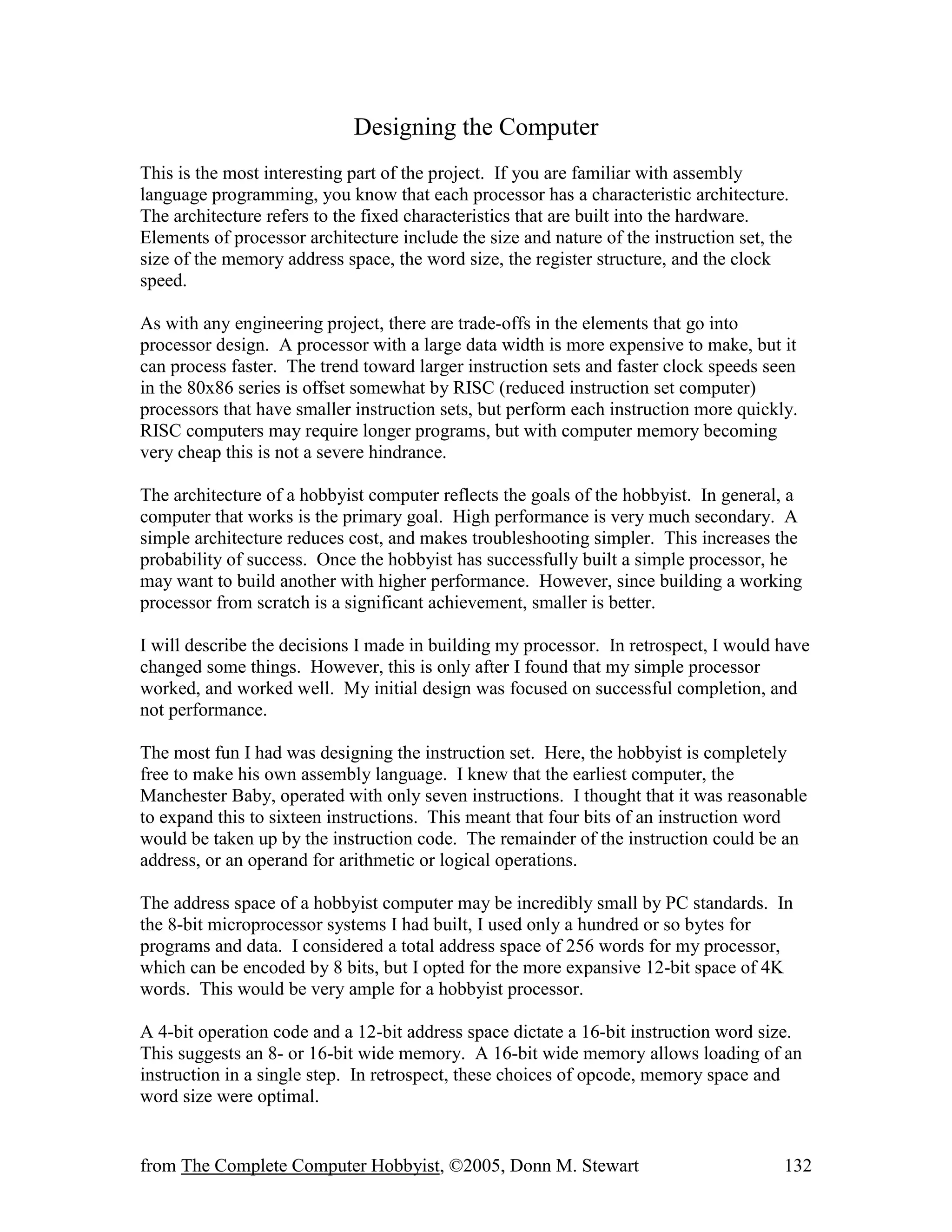 Designing the Computer

This is the most interesting part of the project. If you are familiar with assembly language programming, you know that each processor has a characteristic architecture. The architecture refers to the fixed characteristics that are built into the hardware. Elements of processor architecture include the size and nature of the instruction set, the size of the memory address space, the word size, the register structure, and the clock speed.

As with any engineering project, there are trade-offs in the elements that go into processor design. A processor with a large data width is more expensive to make, but it can process faster. The trend toward larger instruction sets and faster clock speeds seen in the 80x86 series is offset somewhat by RISC (reduced instruction set computer) processors that have smaller instruction sets, but perform each instruction more quickly. RISC computers may require longer programs, but with computer memory becoming very cheap this is not a severe hindrance.

The architecture of a hobbyist computer reflects the goals of the hobbyist. In general, a computer that works is the primary goal. High performance is very much secondary. A simple architecture reduces cost, and makes troubleshooting simpler. This increases the probability of success. Once the hobbyist has successfully built a simple processor, he may want to build another with higher performance. However, since building a working processor from scratch is a significant achievement, smaller is better.

I will describe the decisions I made in building my processor. In retrospect, I would have changed some things. However, this is only after I found that my simple processor worked, and worked well. My initial design was focused on successful completion, and not performance.

The most fun I had was designing the instruction set. Here, the hobbyist is completely free to make his own assembly language. I knew that the earliest computer, the Manchester Baby, operated with only seven instructions. I thought that it was reasonable to expand this to sixteen instructions. This meant that four bits of an instruction word would be taken up by the instruction code. The remainder of the instruction could be an address, or an operand for arithmetic or logical operations.

The address space of a hobbyist computer may be incredibly small by PC standards. In the 8-bit microprocessor systems I had built, I used only a hundred or so bytes for programs and data. I considered a total address space of 256 words for my processor, which can be encoded by 8 bits, but I opted for the more expansive 12-bit space of 4K words. This would be very ample for a hobbyist processor.

A 4-bit operation code and a 12-bit address space dictate a 16-bit instruction word size. This suggests an 8- or 16-bit wide memory. A 16-bit wide memory allows loading of an instruction in a single step. In retrospect, these choices of opcode, memory space and word size were optimal.

from The Complete Computer Hobbyist, ©2005, Donn M. Stewart 132